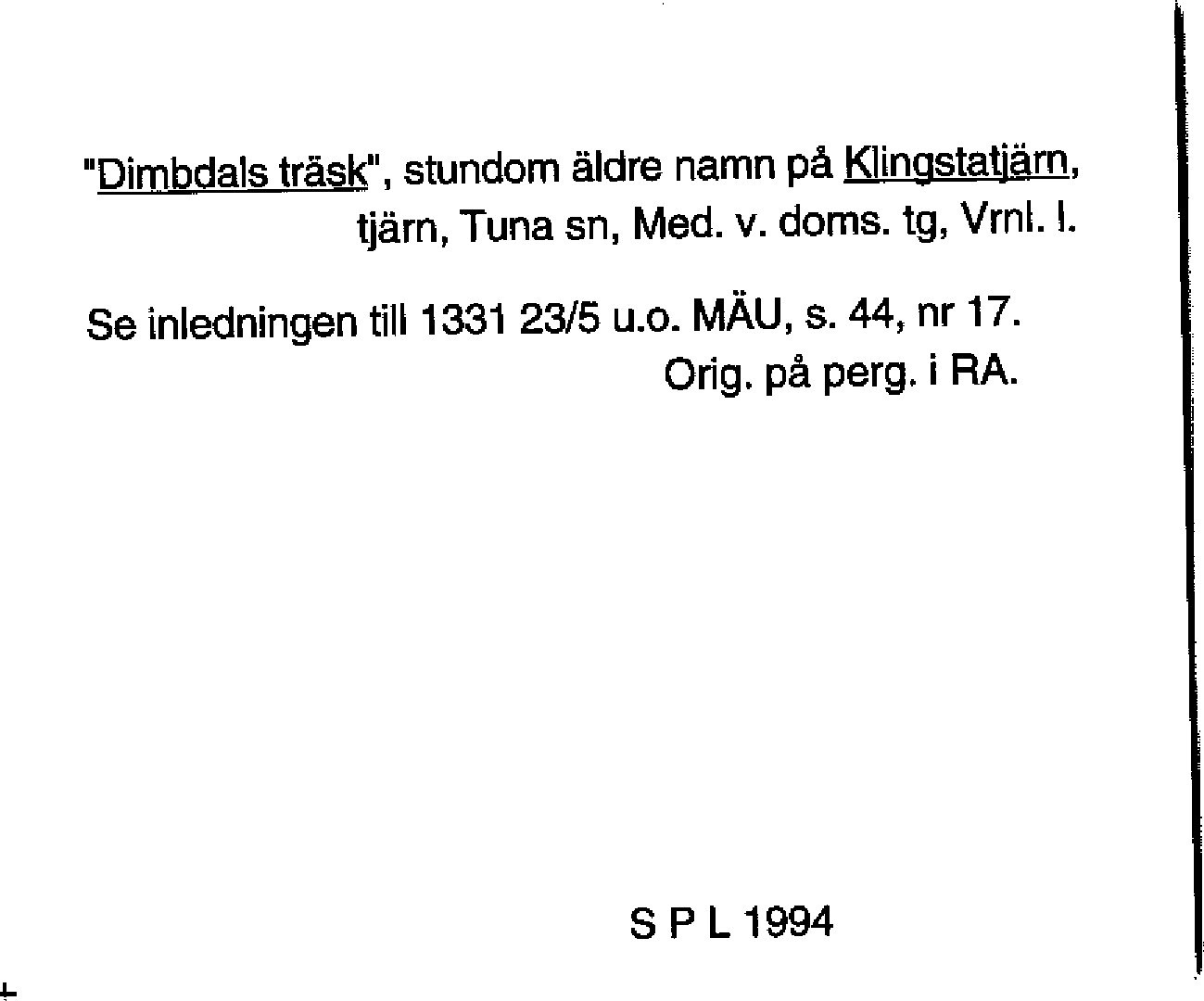 "Dimbdals träsk", stundom äldre namn på Klingstatjärn, tjärn, Tuna sn, Med. v. doms. tg, Vrnl. l.

Se inledningen till 1331 23/5 u.o. MÄU, s. 44, nr 17.
Orig. på perg. i RA.

S P L 1994